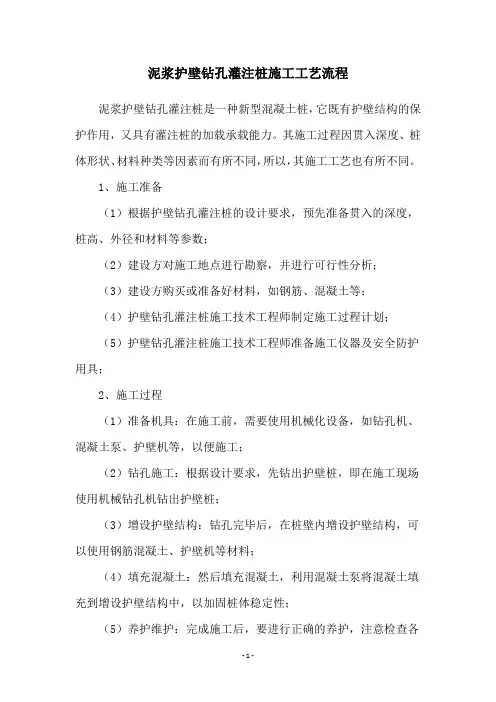 泥浆护壁钻孔灌注桩施工工艺流程

泥浆护壁钻孔灌注桩是一种新型混凝土桩，它既有护壁结构的保护作用，又具有灌注桩的加载承载能力。其施工过程因贯入深度、桩体形状、材料种类等因素而有所不同，所以，其施工工艺也有所不同。

1、施工准备

（1）根据护壁钻孔灌注桩的设计要求，预先准备贯入的深度，桩高、外径和材料等参数；

（2）建设方对施工地点进行勘察，并进行可行性分析；

（3）建设方购买或准备好材料，如钢筋、混凝土等；

（4）护壁钻孔灌注桩施工技术工程师制定施工过程计划；

（5）护壁钻孔灌注桩施工技术工程师准备施工仪器及安全防护用具；

2、施工过程

（1）准备机具：在施工前，需要使用机械化设备，如钻孔机、混凝土泵、护壁机等，以便施工；

（2）钻孔施工：根据设计要求，先钻出护壁桩，即在施工现场使用机械钻孔机钻出护壁桩；

（3）增设护壁结构：钻孔完毕后，在桩壁内增设护壁结构，可以使用钢筋混凝土、护壁机等材料；

（4）填充混凝土：然后填充混凝土，利用混凝土泵将混凝土填充到增设护壁结构中，以加固桩体稳定性；

（5）养护维护：完成施工后，要进行正确的养护，注意检查各

- 1 -